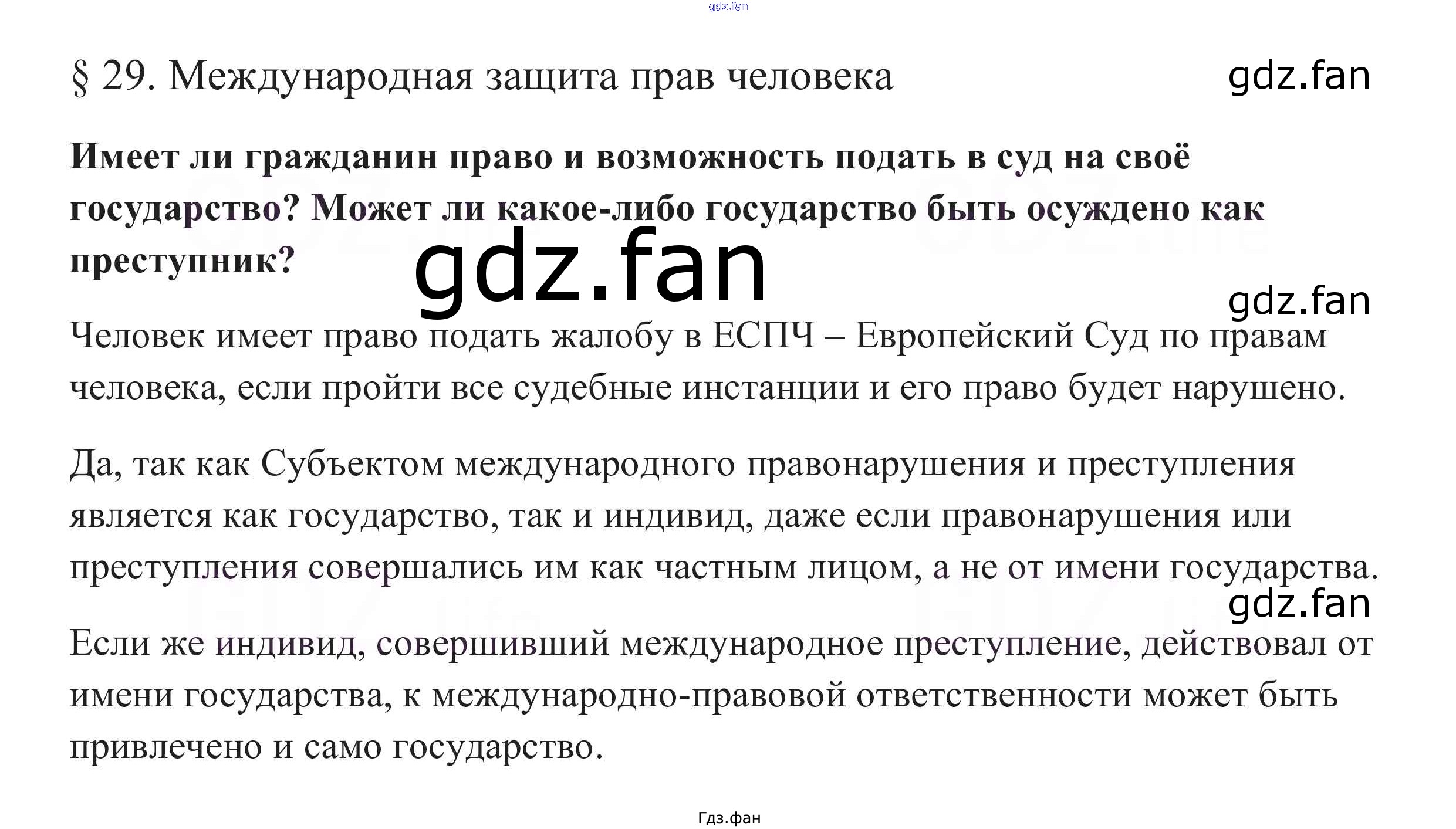 § 29. Международная защита прав человека

Имеет ли гражданин право и возможность подать в суд на своё государство? Может ли какое-либо государство быть осуждено как преступник?

Человек имеет право подать жалобу в ЕСПЧ – Европейский Суд по правам человека, если пройти все судебные инстанции и его право будет нарушено.

Да, так как Субъектом международного правонарушения и преступления является как государство, так и индивид, даже если правонарушения или преступления совершались им как частным лицом, а не от имени государства.

Если же индивид, совершивший международное преступление, действовал от имени государства, к международно-правовой ответственности может быть привлечено и само государство.

Гдз.фан

gdz.fan